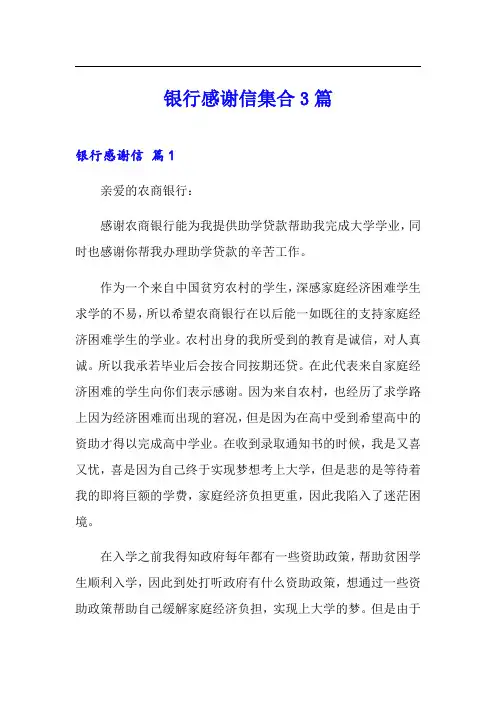 银行感谢信集合3篇

银行感谢信 篇1

亲爱的农商银行：

感谢农商银行能为我提供助学贷款帮助我完成大学学业，同时也感谢你帮我办理助学贷款的辛苦工作。

作为一个来自中国贫穷农村的学生，深感家庭经济困难学生求学的不易，所以希望农商银行在以后能一如既往的支持家庭经济困难学生的学业。农村出身的我所受到的教育是诚信，对人真诚。所以我承若毕业后会按合同按期还贷。在此代表来自家庭经济困难的学生向你们表示感谢。因为来自农村，也经历了求学路上因为经济困难而出现的窘况，但是因为在高中受到希望高中的资助才得以完成高中学业。在收到录取通知书的时候，我是又喜又忧，喜是因为自己终于实现梦想考上大学，但是悲的是等待着我的即将巨额的学费，家庭经济负担更重，因此我陷入了迷茫困境。

在入学之前我得知政府每年都有一些资助政策，帮助贫困学生顺利入学，因此到处打听政府有什么资助政策，想通过一些资助政策帮助自己缓解家庭经济负担，实现上大学的梦。但是由于